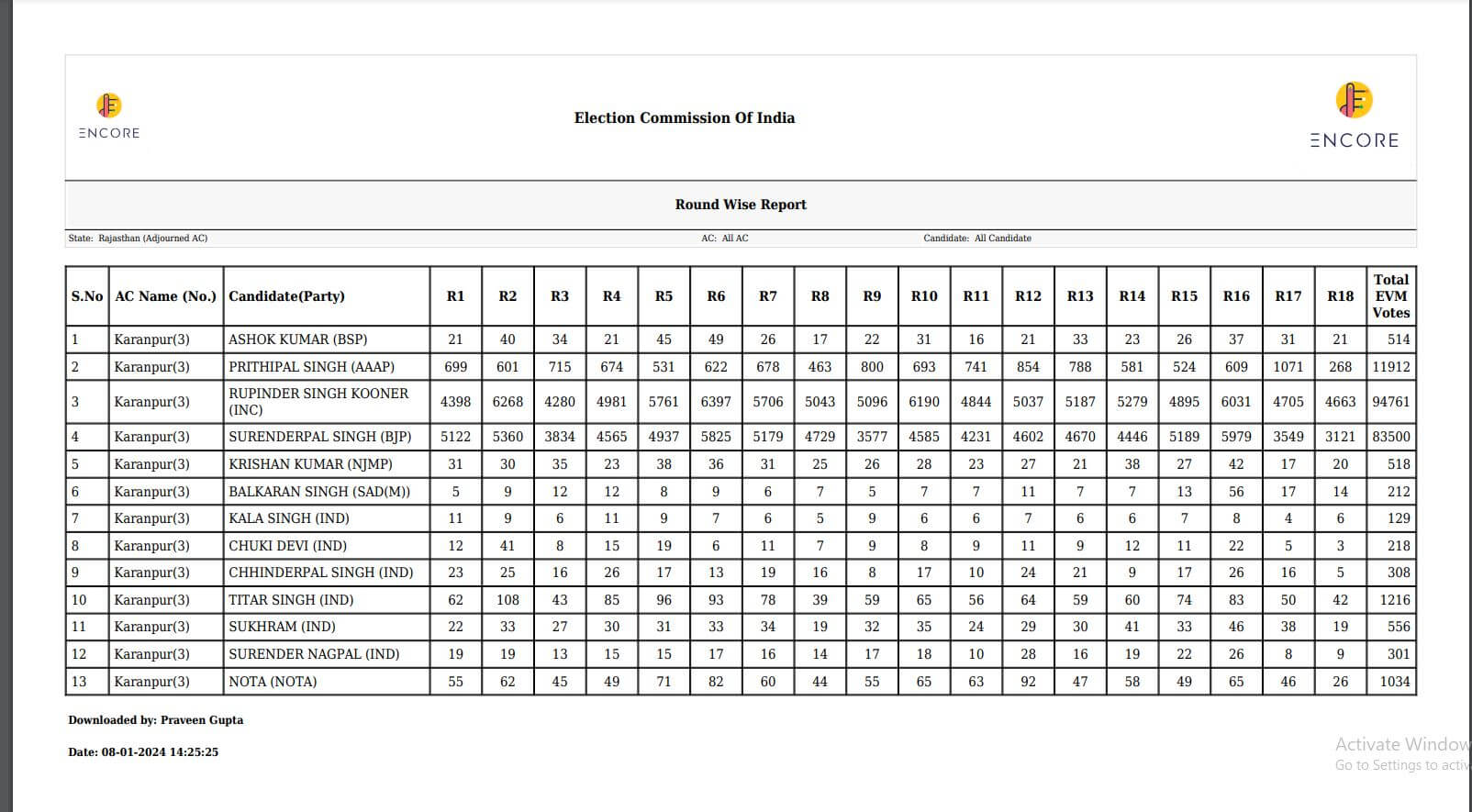 ENCORE

Election Commission Of India

ENCORE

Round Wise Report

State: Rajasthan (Adjourned AC)

AC: All AC

Candidate: All Candidate

| S.No | AC Name (No.) | Candidate(Party) | R1 | R2 | R3 | R4 | R5 | R6 | R7 | R8 | R9 | R10 | R11 | R12 | R13 | R14 | R15 | R16 | R17 | R18 | Total EVM Votes |
|---|---|---|---|---|---|---|---|---|---|---|---|---|---|---|---|---|---|---|---|---|---|
| 1 | Karanpur(3) | ASHOK KUMAR (BSP) | 21 | 40 | 34 | 21 | 45 | 49 | 26 | 17 | 22 | 31 | 16 | 21 | 33 | 23 | 26 | 37 | 31 | 21 | 514 |
| 2 | Karanpur(3) | PRITHIPAL SINGH (AAAP) | 699 | 601 | 715 | 674 | 531 | 622 | 678 | 463 | 800 | 693 | 741 | 854 | 788 | 581 | 524 | 609 | 1071 | 268 | 11912 |
| 3 | Karanpur(3) | RUPINDER SINGH KOONER (INC) | 4398 | 6268 | 4280 | 4981 | 5761 | 6397 | 5706 | 5043 | 5096 | 6190 | 4844 | 5037 | 5187 | 5279 | 4895 | 6031 | 4705 | 4663 | 94761 |
| 4 | Karanpur(3) | SURENDERPAL SINGH (BJP) | 5122 | 5360 | 3834 | 4565 | 4937 | 5825 | 5179 | 4729 | 3577 | 4585 | 4231 | 4602 | 4670 | 4446 | 5189 | 5979 | 3549 | 3121 | 83500 |
| 5 | Karanpur(3) | KRISHAN KUMAR (NJMP) | 31 | 30 | 35 | 23 | 38 | 36 | 31 | 25 | 26 | 28 | 23 | 27 | 21 | 38 | 27 | 42 | 17 | 20 | 518 |
| 6 | Karanpur(3) | BALKARAN SINGH (SAD(M)) | 5 | 9 | 12 | 12 | 8 | 9 | 6 | 7 | 5 | 7 | 7 | 11 | 7 | 7 | 13 | 56 | 17 | 14 | 212 |
| 7 | Karanpur(3) | KALA SINGH (IND) | 11 | 9 | 6 | 11 | 9 | 7 | 6 | 5 | 9 | 6 | 6 | 7 | 6 | 6 | 7 | 8 | 4 | 6 | 129 |
| 8 | Karanpur(3) | CHUKI DEVI (IND) | 12 | 41 | 8 | 15 | 19 | 6 | 11 | 7 | 9 | 8 | 9 | 11 | 9 | 12 | 11 | 22 | 5 | 3 | 218 |
| 9 | Karanpur(3) | CHHINDERPAL SINGH (IND) | 23 | 25 | 16 | 26 | 17 | 13 | 19 | 16 | 8 | 17 | 10 | 24 | 21 | 9 | 17 | 26 | 16 | 5 | 308 |
| 10 | Karanpur(3) | TITAR SINGH (IND) | 62 | 108 | 43 | 85 | 96 | 93 | 78 | 39 | 59 | 65 | 56 | 64 | 59 | 60 | 74 | 83 | 50 | 42 | 1216 |
| 11 | Karanpur(3) | SUKHRAM (IND) | 22 | 33 | 27 | 30 | 31 | 33 | 34 | 19 | 32 | 35 | 24 | 29 | 30 | 41 | 33 | 46 | 38 | 19 | 556 |
| 12 | Karanpur(3) | SURENDER NAGPAL (IND) | 19 | 19 | 13 | 15 | 15 | 17 | 16 | 14 | 17 | 18 | 10 | 28 | 16 | 19 | 22 | 26 | 8 | 9 | 301 |
| 13 | Karanpur(3) | NOTA (NOTA) | 55 | 62 | 45 | 49 | 71 | 82 | 60 | 44 | 55 | 65 | 63 | 92 | 47 | 58 | 49 | 65 | 46 | 26 | 1034 |

Downloaded by: Praveen Gupta

Date: 08-01-2024 14:25:25

Activate Window
Go to Settings to activ